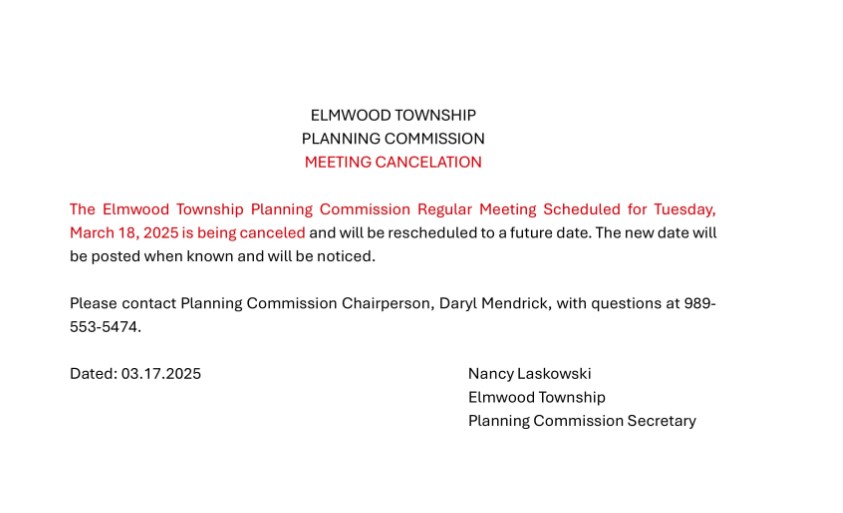 ELMWOOD TOWNSHIP
PLANNING COMMISSION
MEETING CANCELATION

The Elmwood Township Planning Commission Regular Meeting Scheduled for Tuesday, March 18, 2025 is being canceled and will be rescheduled to a future date. The new date will be posted when known and will be noticed.

Please contact Planning Commission Chairperson, Daryl Mendrick, with questions at 989-553-5474.

Dated: 03.17.2025

Nancy Laskowski
Elmwood Township
Planning Commission Secretary